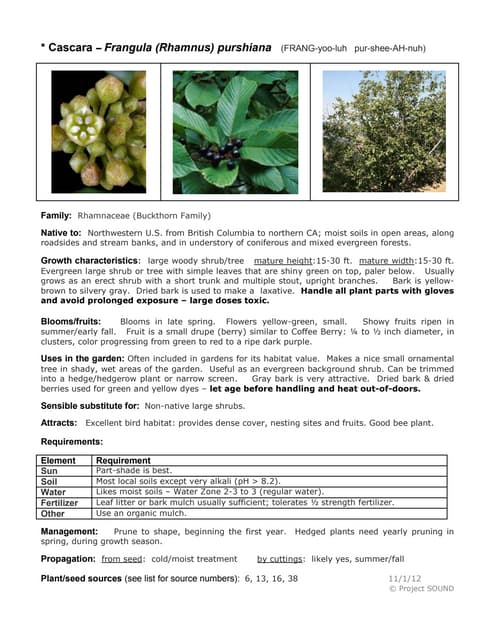 * Cascara – Frangula (Rhamnus) purshiana (FRANG-yoo-luh pur-shee-AH-nuh)

Family: Rhamnaceae (Buckthorn Family)

Native to: Northwestern U.S. from British Columbia to northern CA; moist soils in open areas, along roadsides and stream banks, and in understory of coniferous and mixed evergreen forests.

Growth characteristics: large woody shrub/tree mature height:15-30 ft. mature width:15-30 ft. Evergreen large shrub or tree with simple leaves that are shiny green on top, paler below. Usually grows as an erect shrub with a short trunk and multiple stout, upright branches. Bark is yellow-brown to silvery gray. Dried bark is used to make a laxative. Handle all plant parts with gloves and avoid prolonged exposure – large doses toxic.

Blooms/fruits: Blooms in late spring. Flowers yellow-green, small. Showy fruits ripen in summer/early fall. Fruit is a small drupe (berry) similar to Coffee Berry: ¼ to ½ inch diameter, in clusters, color progressing from green to red to a ripe dark purple.

Uses in the garden: Often included in gardens for its habitat value. Makes a nice small ornamental tree in shady, wet areas of the garden. Useful as an evergreen background shrub. Can be trimmed into a hedge/hedgerow plant or narrow screen. Gray bark is very attractive. Dried bark & dried berries used for green and yellow dyes – let age before handling and heat out-of-doors.

Sensible substitute for: Non-native large shrubs.

Attracts: Excellent bird habitat: provides dense cover, nesting sites and fruits. Good bee plant.

Requirements:

| Element | Requirement |
|---|---|
| Sun | Part-shade is best. |
| Soil | Most local soils except very alkali (pH > 8.2). |
| Water | Likes moist soils – Water Zone 2-3 to 3 (regular water). |
| Fertilizer | Leaf litter or bark mulch usually sufficient; tolerates ½ strength fertilizer. |
| Other | Use an organic mulch. |

Management: Prune to shape, beginning the first year. Hedged plants need yearly pruning in spring, during growth season.

Propagation: from seed: cold/moist treatment by cuttings: likely yes, summer/fall

Plant/seed sources (see list for source numbers): 6, 13, 16, 38

11/1/12
© Project SOUND